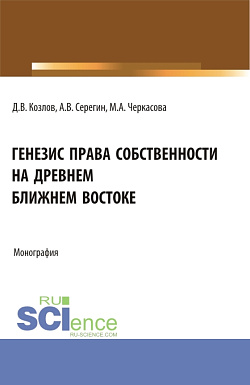 Д.В. Козлов, А.В. Серегин, М.А. Черкасова

ГЕНЕЗИС ПРАВА СОБСТВЕННОСТИ НА ДРЕВНЕМ БЛИЖНЕМ ВОСТОКЕ

Монография

RU SCIence
RU-SCIENCE.COM